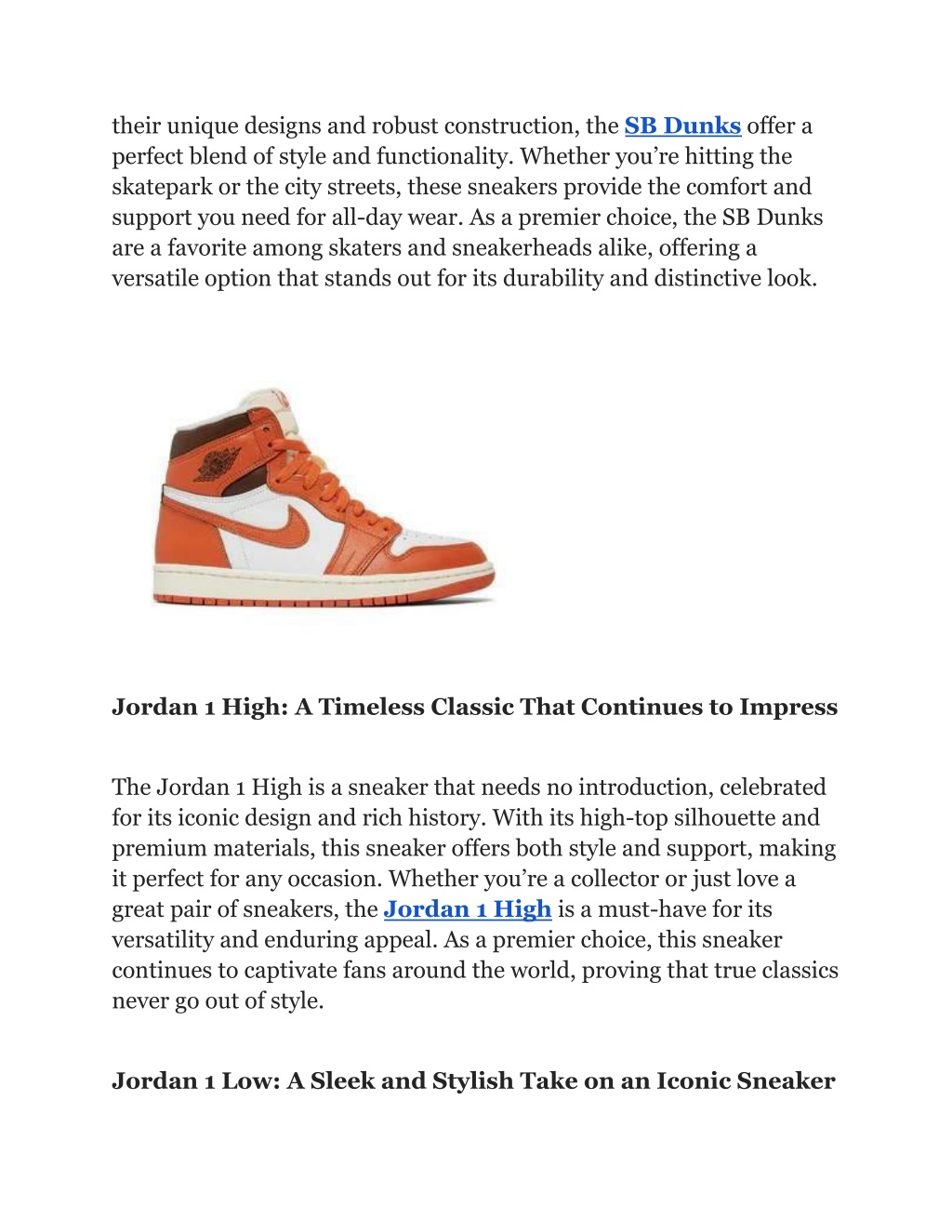 their unique designs and robust construction, the SB Dunks offer a perfect blend of style and functionality. Whether you’re hitting the skatepark or the city streets, these sneakers provide the comfort and support you need for all-day wear. As a premier choice, the SB Dunks are a favorite among skaters and sneakerheads alike, offering a versatile option that stands out for its durability and distinctive look.

Jordan 1 High: A Timeless Classic That Continues to Impress

The Jordan 1 High is a sneaker that needs no introduction, celebrated for its iconic design and rich history. With its high-top silhouette and premium materials, this sneaker offers both style and support, making it perfect for any occasion. Whether you’re a collector or just love a great pair of sneakers, the Jordan 1 High is a must-have for its versatility and enduring appeal. As a premier choice, this sneaker continues to captivate fans around the world, proving that true classics never go out of style.

Jordan 1 Low: A Sleek and Stylish Take on an Iconic Sneaker